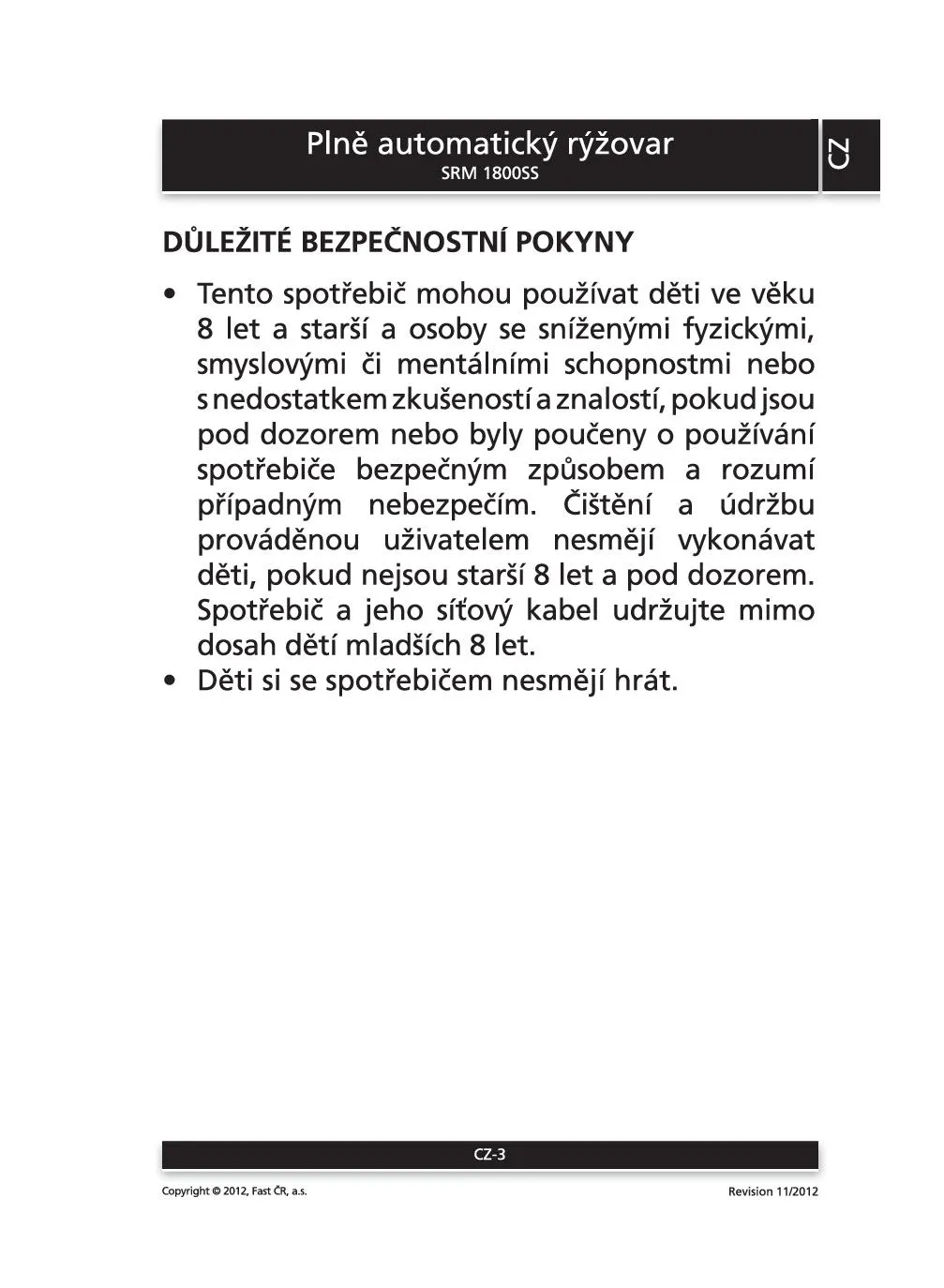 Plně automatický rýžovar
SRM 1800SS

CZ

DŮLEŽITÉ BEZPEČNOSTNÍ POKYNY

• Tento spotřebič mohou používat děti ve věku 8 let a starší a osoby se sníženými fyzickými, smyslovými či mentálními schopnostmi nebo s nedostatkem zkušeností a znalostí, pokud jsou pod dozorem nebo byly poučeny o používání spotřebiče bezpečným způsobem a rozumí případným nebezpečím. Čištění a údržbu prováděnou uživatelem nesmějí vykonávat děti, pokud nejsou starší 8 let a pod dozorem. Spotřebič a jeho síťový kabel udržujte mimo dosah dětí mladších 8 let.
• Děti si se spotřebičem nesmějí hrát.

CZ-3

Copyright © 2012, Fast ČR, a.s.

Revision 11/2012